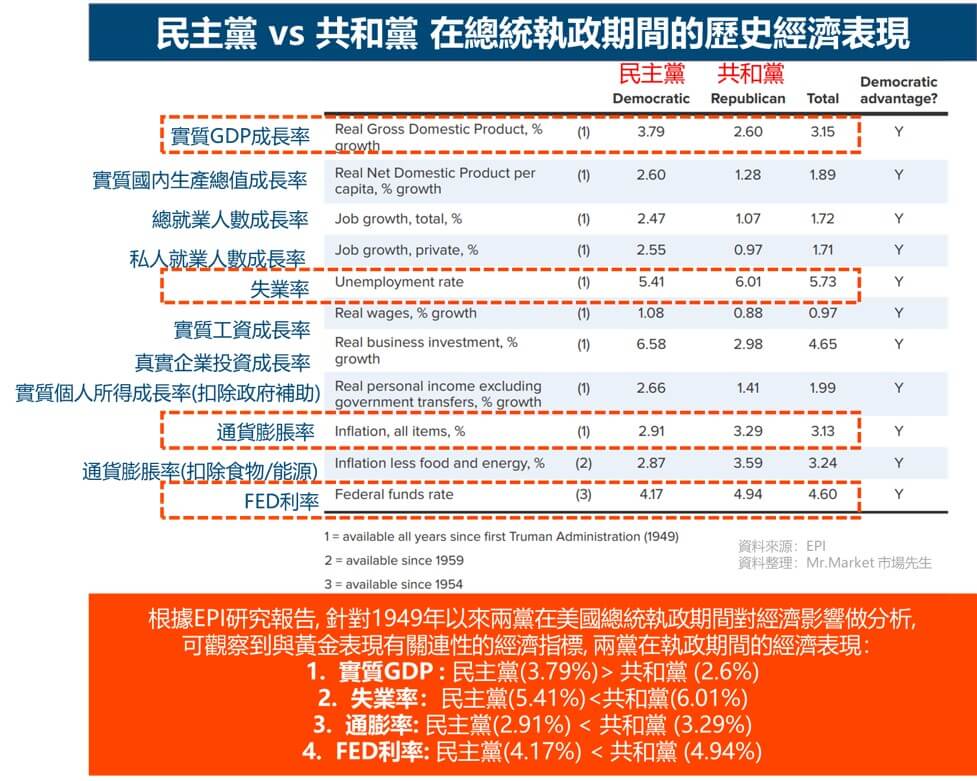 民主黨 vs 共和黨 在總統執政期間的歷史經濟表現

| | | | 民主黨 Democratic | 共和黨 Republican | Total | Democratic advantage? |
|---|---|---|---|---|---|---|
| 實質GDP成長率 | Real Gross Domestic Product, % growth | (1) | 3.79 | 2.60 | 3.15 | Y |
| 實質國內生產總值成長率 | Real Net Domestic Product per capita, % growth | (1) | 2.60 | 1.28 | 1.89 | Y |
| 總就業人數成長率 | Job growth, total, % | (1) | 2.47 | 1.07 | 1.72 | Y |
| 私人就業人數成長率 | Job growth, private, % | (1) | 2.55 | 0.97 | 1.71 | Y |
| 失業率 | Unemployment rate | (1) | 5.41 | 6.01 | 5.73 | Y |
| 實質工資成長率 | Real wages, % growth | (1) | 1.08 | 0.88 | 0.97 | Y |
| 真實企業投資成長率 | Real business investment, % growth | (1) | 6.58 | 2.98 | 4.65 | Y |
| 實質個人所得成長率(扣除政府補助) | Real personal income excluding government transfers, % growth | (1) | 2.66 | 1.41 | 1.99 | Y |
| 通貨膨脹率 | Inflation, all items, % | (1) | 2.91 | 3.29 | 3.13 | Y |
| 通貨膨脹率(扣除食物/能源) | Inflation less food and energy, % | (2) | 2.87 | 3.59 | 3.24 | Y |
| FED利率 | Federal funds rate | (3) | 4.17 | 4.94 | 4.60 | Y |

1 = available all years since first Truman Administration (1949)
2 = available since 1959
3 = available since 1954

資料來源：EPI
資料整理：Mr.Market 市場先生

根據EPI研究報告, 針對1949年以來兩黨在美國總統執政期間對經濟影響做分析, 可觀察到與黃金表現有關連性的經濟指標, 兩黨在執政期間的經濟表現：
1. 實質GDP : 民主黨(3.79%)> 共和黨 (2.6%)
2. 失業率: 民主黨(5.41%)<共和黨(6.01%)
3. 通膨率: 民主黨(2.91%) < 共和黨 (3.29%)
4. FED利率: 民主黨(4.17%) < 共和黨 (4.94%)